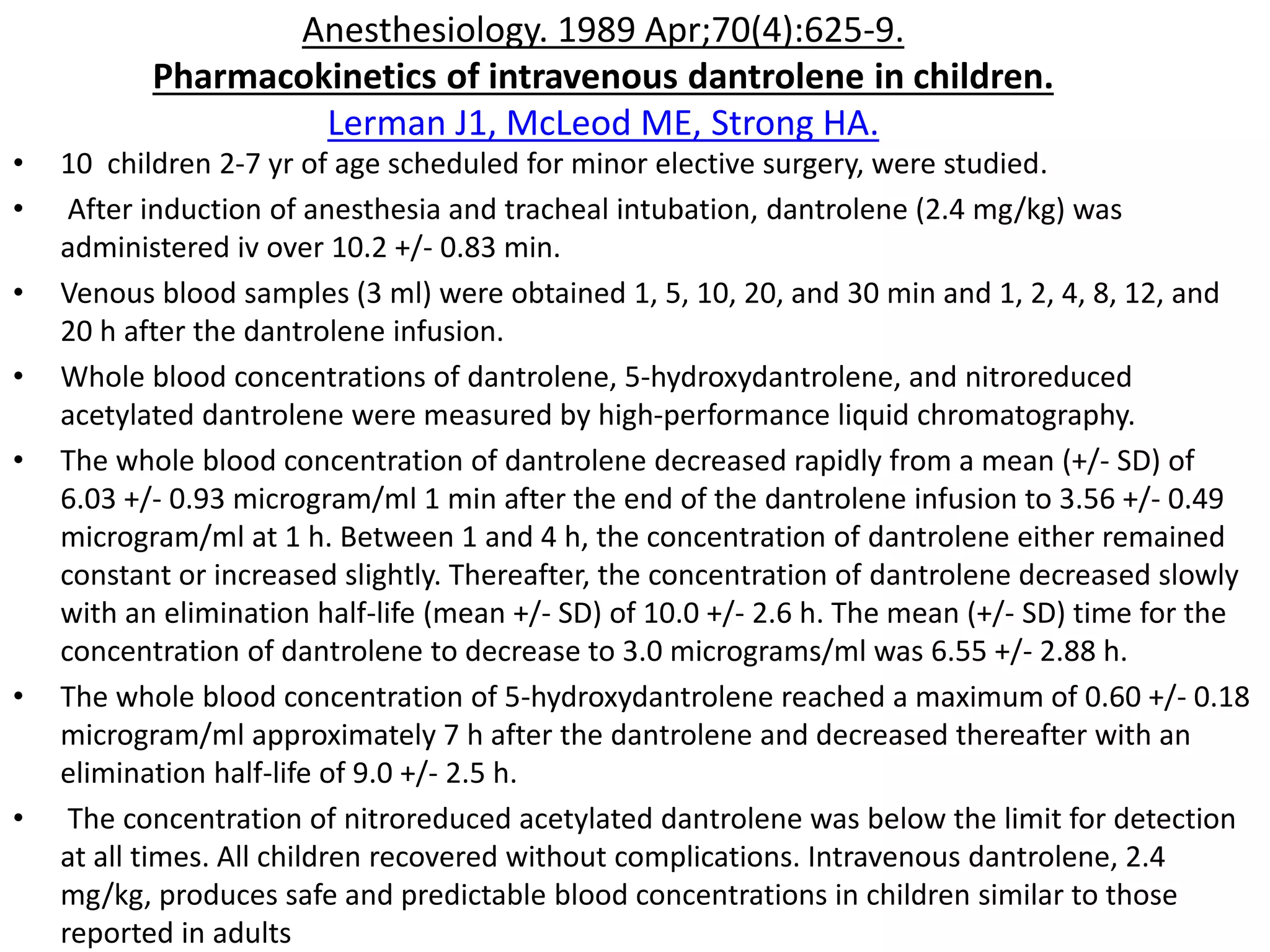 Anesthesiology. 1989 Apr;70(4):625-9.

Pharmacokinetics of intravenous dantrolene in children.

Lerman J1, McLeod ME, Strong HA.

• 10 children 2-7 yr of age scheduled for minor elective surgery, were studied.
• After induction of anesthesia and tracheal intubation, dantrolene (2.4 mg/kg) was administered iv over 10.2 +/- 0.83 min.
• Venous blood samples (3 ml) were obtained 1, 5, 10, 20, and 30 min and 1, 2, 4, 8, 12, and 20 h after the dantrolene infusion.
• Whole blood concentrations of dantrolene, 5-hydroxydantrolene, and nitroreduced acetylated dantrolene were measured by high-performance liquid chromatography.
• The whole blood concentration of dantrolene decreased rapidly from a mean (+/- SD) of 6.03 +/- 0.93 microgram/ml 1 min after the end of the dantrolene infusion to 3.56 +/- 0.49 microgram/ml at 1 h. Between 1 and 4 h, the concentration of dantrolene either remained constant or increased slightly. Thereafter, the concentration of dantrolene decreased slowly with an elimination half-life (mean +/- SD) of 10.0 +/- 2.6 h. The mean (+/- SD) time for the concentration of dantrolene to decrease to 3.0 micrograms/ml was 6.55 +/- 2.88 h.
• The whole blood concentration of 5-hydroxydantrolene reached a maximum of 0.60 +/- 0.18 microgram/ml approximately 7 h after the dantrolene and decreased thereafter with an elimination half-life of 9.0 +/- 2.5 h.
• The concentration of nitroreduced acetylated dantrolene was below the limit for detection at all times. All children recovered without complications. Intravenous dantrolene, 2.4 mg/kg, produces safe and predictable blood concentrations in children similar to those reported in adults